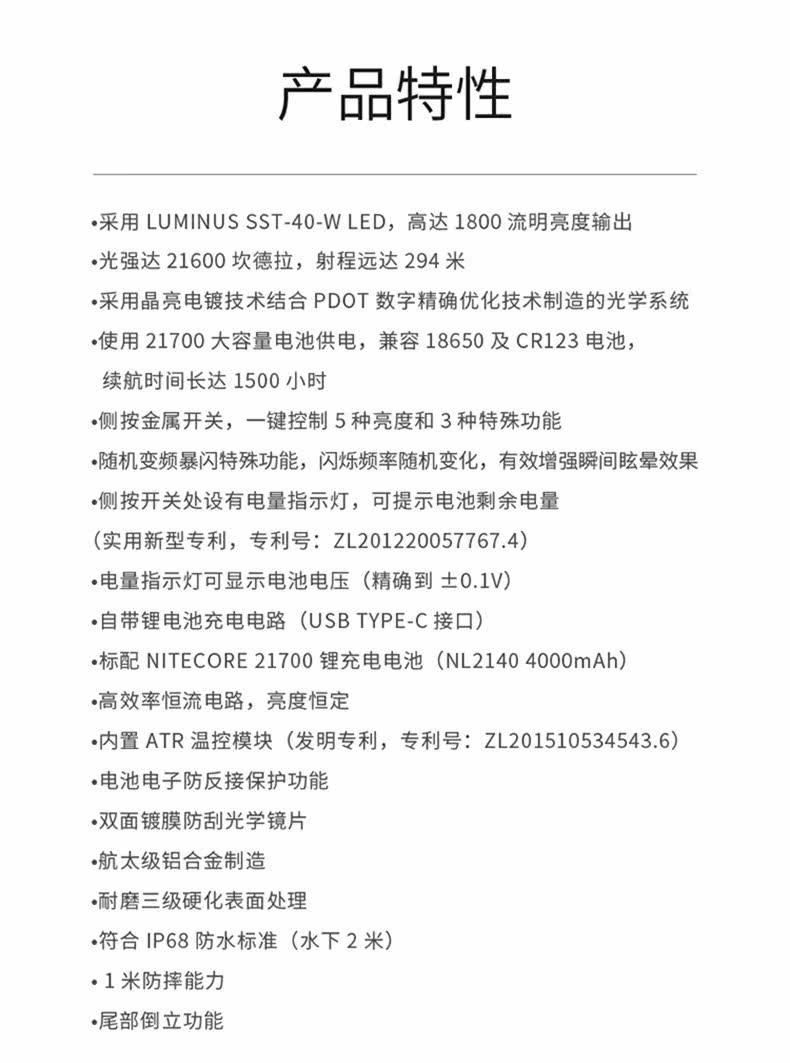 产品特性

•采用 LUMINUS SST-40-W LED，高达 1800 流明亮度输出
•光强达 21600 坎德拉，射程远达 294 米
•采用晶亮电镀技术结合 PDOT 数字精确优化技术制造的光学系统
•使用 21700 大容量电池供电，兼容 18650 及 CR123 电池，续航时间长达 1500 小时
•侧按金属开关，一键控制 5 种亮度和 3 种特殊功能
•随机变频暴闪特殊功能，闪烁频率随机变化，有效增强瞬间眩晕效果
•侧按开关处设有电量指示灯，可提示电池剩余电量
（实用新型专利，专利号：ZL201220057767.4）
•电量指示灯可显示电池电压（精确到 ±0.1V）
•自带锂电池充电电路（USB TYPE-C 接口）
•标配 NITECORE 21700 锂充电电池（NL2140 4000mAh）
•高效率恒流电路，亮度恒定
•内置 ATR 温控模块（发明专利，专利号：ZL201510534543.6）
•电池电子防反接保护功能
•双面镀膜防刮光学镜片
•航太级铝合金制造
•耐磨三级硬化表面处理
•符合 IP68 防水标准（水下 2 米）
• 1 米防摔能力
•尾部倒立功能